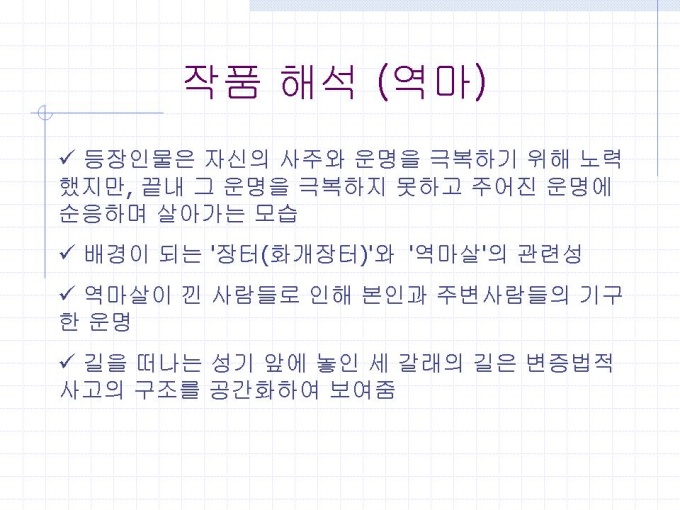 작품 해석 (역마)

✓ 등장인물은 자신의 사주와 운명을 극복하기 위해 노력했지만, 끝내 그 운명을 극복하지 못하고 주어진 운명에 순응하며 살아가는 모습

✓ 배경이 되는 '장터(화개장터)'와 '역마살'의 관련성

✓ 역마살이 낀 사람들로 인해 본인과 주변사람들의 기구한 운명

✓ 길을 떠나는 성기 앞에 놓인 세 갈래의 길은 변증법적 사고의 구조를 공간화하여 보여줌